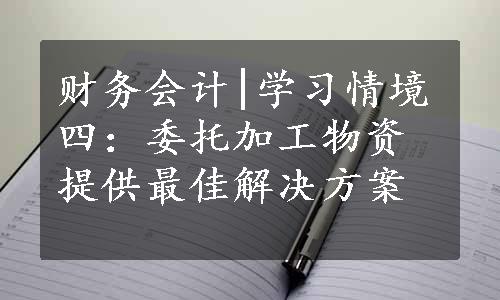 财务会计|学习情境四：委托加工物资提供最佳解决方案